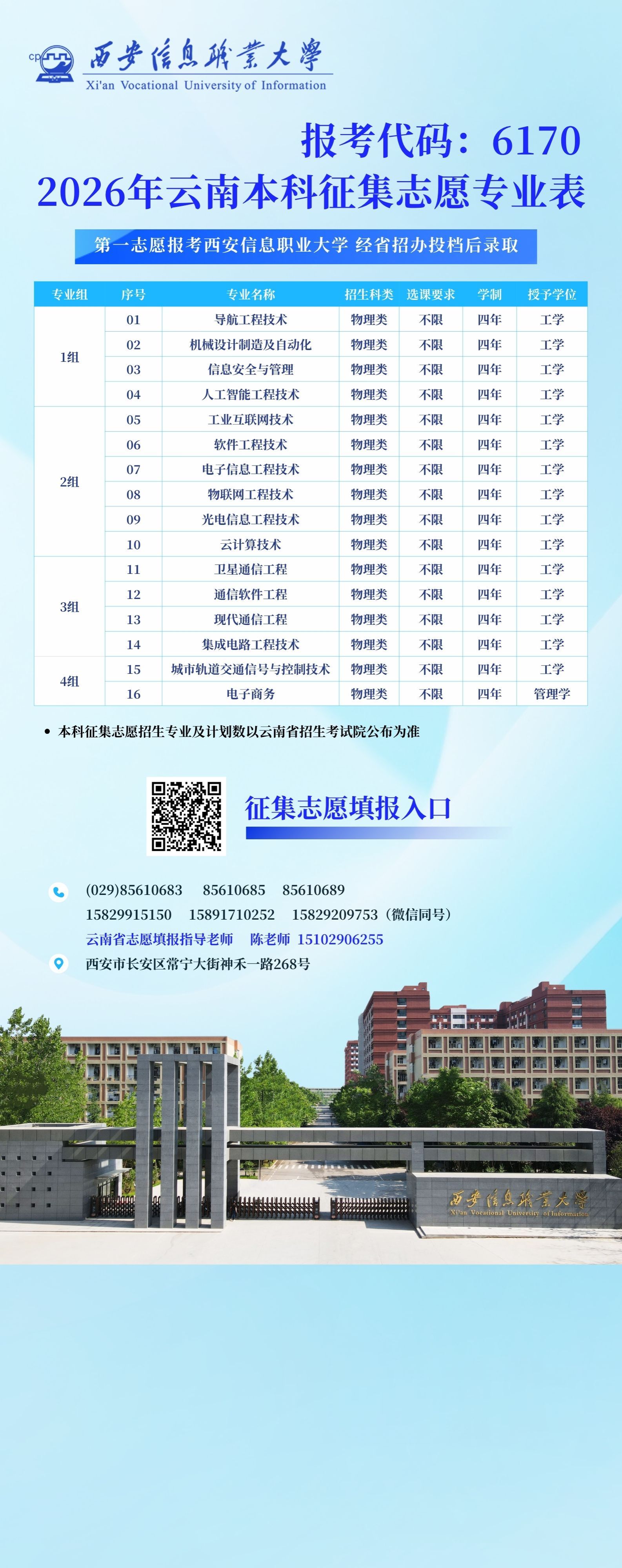 西安信息職業大學
Xi'an Vocational University of Information

报考代码：6170
2026年云南本科征集志愿专业表

第一志愿报考西安信息职业大学 经省招办投档后录取

| 专业组 | 序号 | 专业名称 | 招生科类 | 选课要求 | 学制 | 授予学位 |
|---|---|---|---|---|---|---|
| 1组 | 01 | 导航工程技术 | 物理类 | 不限 | 四年 | 工学 |
| | 02 | 机械设计制造及自动化 | 物理类 | 不限 | 四年 | 工学 |
| | 03 | 信息安全与管理 | 物理类 | 不限 | 四年 | 工学 |
| | 04 | 人工智能工程技术 | 物理类 | 不限 | 四年 | 工学 |
| 2组 | 05 | 工业互联网技术 | 物理类 | 不限 | 四年 | 工学 |
| | 06 | 软件工程技术 | 物理类 | 不限 | 四年 | 工学 |
| | 07 | 电子信息工程技术 | 物理类 | 不限 | 四年 | 工学 |
| | 08 | 物联网工程技术 | 物理类 | 不限 | 四年 | 工学 |
| | 09 | 光电信息工程技术 | 物理类 | 不限 | 四年 | 工学 |
| | 10 | 云计算技术 | 物理类 | 不限 | 四年 | 工学 |
| 3组 | 11 | 卫星通信工程 | 物理类 | 不限 | 四年 | 工学 |
| | 12 | 通信软件工程 | 物理类 | 不限 | 四年 | 工学 |
| | 13 | 现代通信工程 | 物理类 | 不限 | 四年 | 工学 |
| | 14 | 集成电路工程技术 | 物理类 | 不限 | 四年 | 工学 |
| 4组 | 15 | 城市轨道交通信号与控制技术 | 物理类 | 不限 | 四年 | 工学 |
| | 16 | 电子商务 | 物理类 | 不限 | 四年 | 管理学 |

• 本科征集志愿招生专业及计划数以云南省招生考试院公布为准

征集志愿填报入口

(029)85610683 85610685 85610689
15829915150 15891710252 15829209753（微信同号）
云南省志愿填报指导老师 陈老师 15102906255
西安市长安区常宁大街神禾一路268号

西安信息職業大學
Xi'an Vocational University of Information